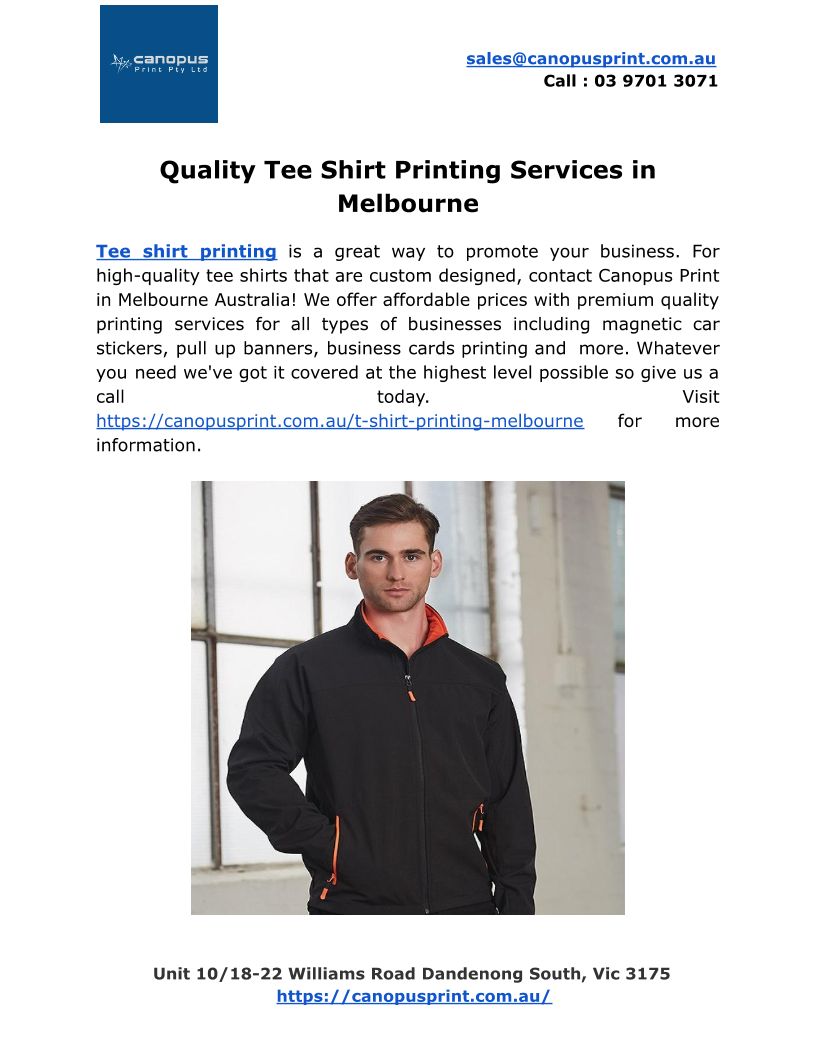 canopus
Print Pty Ltd

sales@canopusprint.com.au
Call : 03 9701 3071

Quality Tee Shirt Printing Services in Melbourne

Tee shirt printing is a great way to promote your business. For high-quality tee shirts that are custom designed, contact Canopus Print in Melbourne Australia! We offer affordable prices with premium quality printing services for all types of businesses including magnetic car stickers, pull up banners, business cards printing and more. Whatever you need we've got it covered at the highest level possible so give us a call today. Visit https://canopusprint.com.au/t-shirt-printing-melbourne for more information.

Unit 10/18-22 Williams Road Dandenong South, Vic 3175
https://canopusprint.com.au/